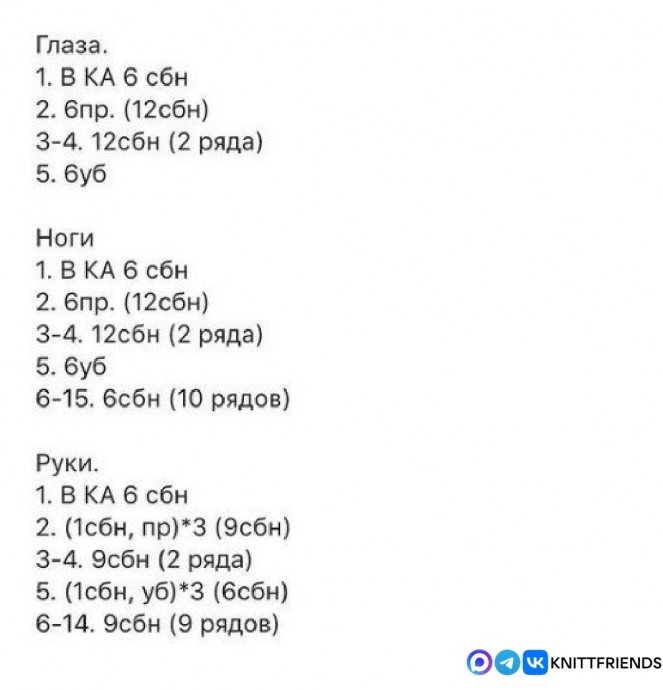 Глаза.
1. В КА 6 сбн
2. 6пр. (12сбн)
3-4. 12сбн (2 ряда)
5. 6уб

Ноги
1. В КА 6 сбн
2. 6пр. (12сбн)
3-4. 12сбн (2 ряда)
5. 6уб
6-15. 6сбн (10 рядов)

Руки.
1. В КА 6 сбн
2. (1сбн, пр)*3 (9сбн)
3-4. 9сбн (2 ряда)
5. (1сбн, уб)*3 (6сбн)
6-14. 9сбн (9 рядов)

KNITTFRIENDS